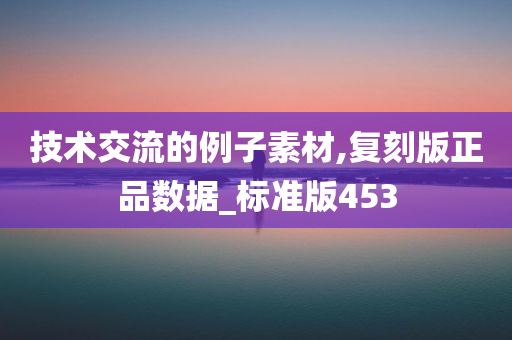 技术交流的例子素材,复刻版正品数据_标准版453